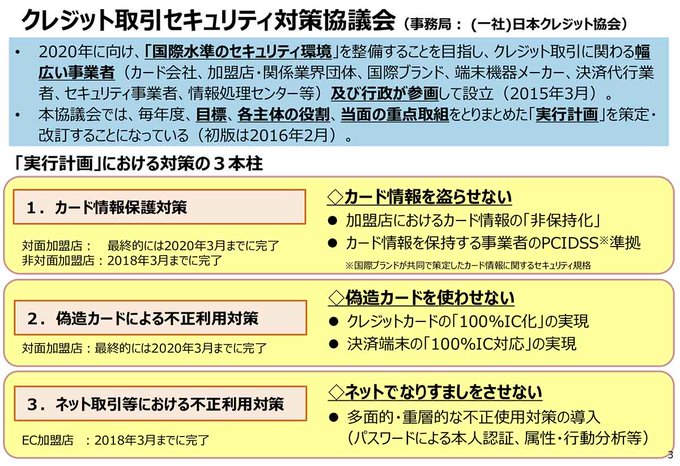 クレジット取引セキュリティ対策協議会（事務局：（一社)日本クレジット協会）

• 2020年に向け、「国際水準のセキュリティ環境」を整備することを目指し、クレジット取引に関わる幅広い事業者（カード会社、加盟店・関係業界団体、国際ブランド、端末機器メーカー、決済代行業者、セキュリティ事業者、情報処理センター等）及び行政が参画して設立（2015年3月）。
• 本協議会では、毎年度、目標、各主体の役割、当面の重点取組をとりまとめた「実行計画」を策定・改訂することになっている（初版は2016年2月）。

「実行計画」における対策の３本柱

１．カード情報保護対策

対面加盟店：　最終的には2020年3月までに完了
非対面加盟店：2018年3月までに完了

◇カード情報を盗らせない
● 加盟店におけるカード情報の「非保持化」
● カード情報を保持する事業者のPCIDSS※準拠
※国際ブランドが共同で策定したカード情報に関するセキュリティ規格

２．偽造カードによる不正利用対策

対面加盟店：最終的には2020年3月までに完了

◇偽造カードを使わせない
● クレジットカードの「100%IC化」の実現
● 決済端末の「100%IC対応」の実現

３．ネット取引等における不正利用対策

EC加盟店　：2018年3月までに完了

◇ネットでなりすましをさせない
● 多面的・重層的な不正使用対策の導入
（パスワードによる本人認証、属性・行動分析等）

3